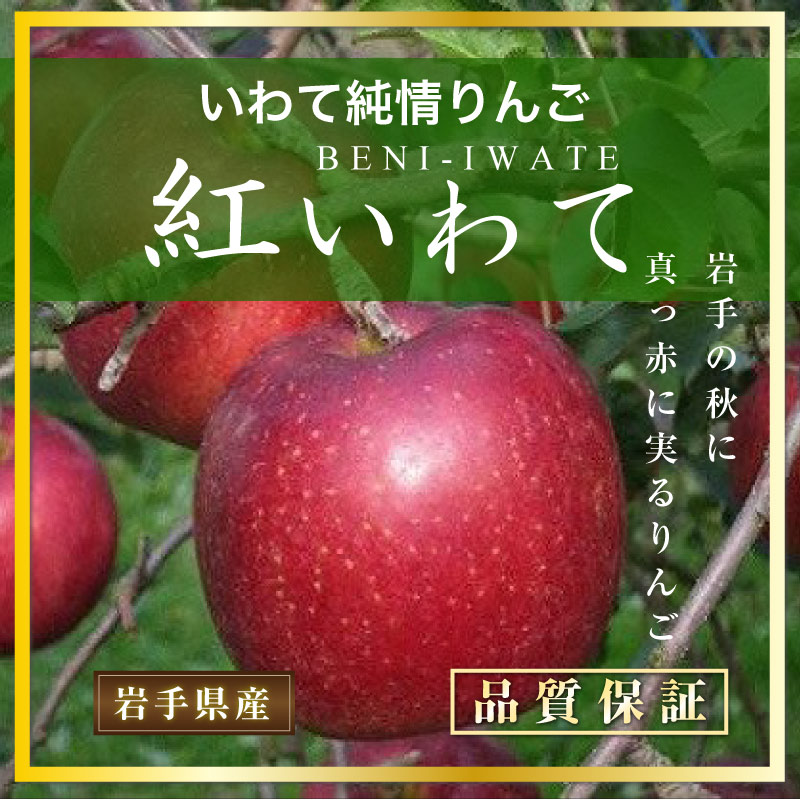 いわて純情りんご
BENI-IWATE
紅いわて

岩手の秋に
真っ赤に実るりんご

岩手県産

品質保証